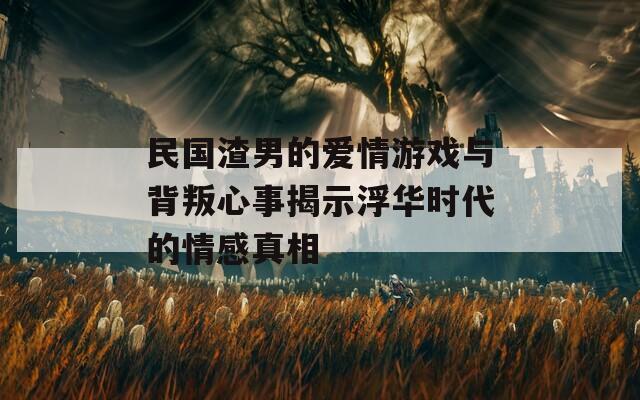 民国渣男的爱情游戏与背叛心事揭示浮华时代的情感真相